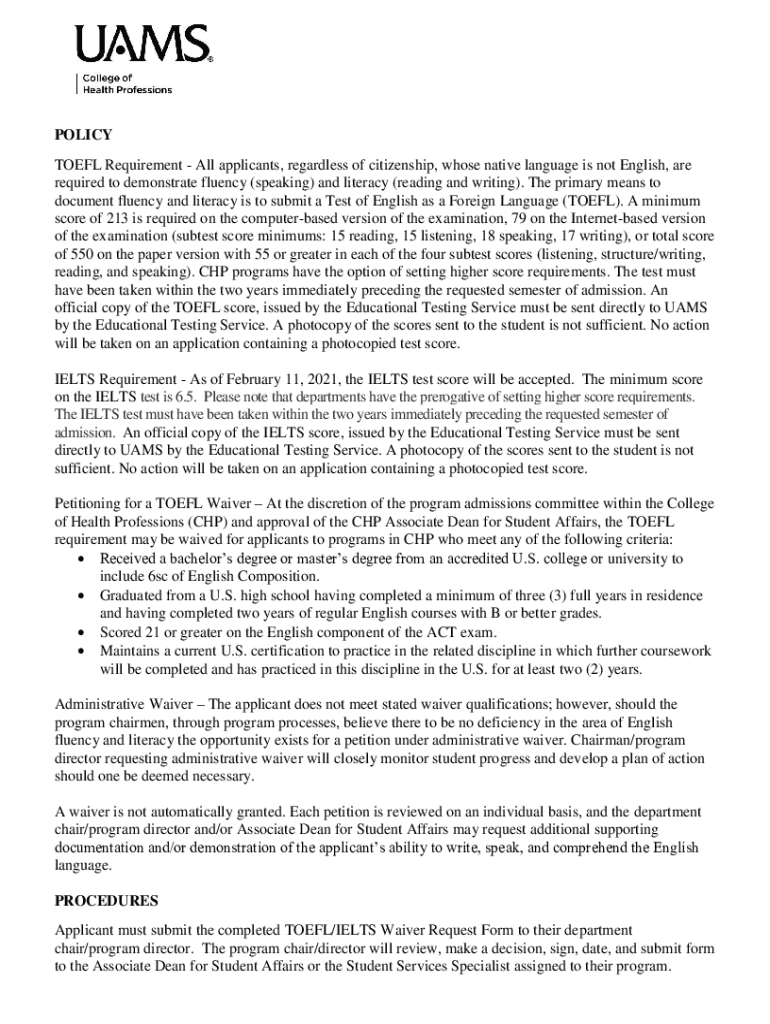 UAMS®

College of
Health Professions

POLICY

TOEFL Requirement - All applicants, regardless of citizenship, whose native language is not English, are required to demonstrate fluency (speaking) and literacy (reading and writing). The primary means to document fluency and literacy is to submit a Test of English as a Foreign Language (TOEFL). A minimum score of 213 is required on the computer-based version of the examination, 79 on the Internet-based version of the examination (subtest score minimums: 15 reading, 15 listening, 18 speaking, 17 writing), or total score of 550 on the paper version with 55 or greater in each of the four subtest scores (listening, structure/writing, reading, and speaking). CHP programs have the option of setting higher score requirements. The test must have been taken within the two years immediately preceding the requested semester of admission. An official copy of the TOEFL score, issued by the Educational Testing Service must be sent directly to UAMS by the Educational Testing Service. A photocopy of the scores sent to the student is not sufficient. No action will be taken on an application containing a photocopied test score.

IELTS Requirement - As of February 11, 2021, the IELTS test score will be accepted. The minimum score on the IELTS test is 6.5. Please note that departments have the prerogative of setting higher score requirements. The IELTS test must have been taken within the two years immediately preceding the requested semester of admission. An official copy of the IELTS score, issued by the Educational Testing Service must be sent directly to UAMS by the Educational Testing Service. A photocopy of the scores sent to the student is not sufficient. No action will be taken on an application containing a photocopied test score.

Petitioning for a TOEFL Waiver – At the discretion of the program admissions committee within the College of Health Professions (CHP) and approval of the CHP Associate Dean for Student Affairs, the TOEFL requirement may be waived for applicants to programs in CHP who meet any of the following criteria:
• Received a bachelor's degree or master's degree from an accredited U.S. college or university to include 6sc of English Composition.
• Graduated from a U.S. high school having completed a minimum of three (3) full years in residence and having completed two years of regular English courses with B or better grades.
• Scored 21 or greater on the English component of the ACT exam.
• Maintains a current U.S. certification to practice in the related discipline in which further coursework will be completed and has practiced in this discipline in the U.S. for at least two (2) years.

Administrative Waiver – The applicant does not meet stated waiver qualifications; however, should the program chairmen, through program processes, believe there to be no deficiency in the area of English fluency and literacy the opportunity exists for a petition under administrative waiver. Chairman/program director requesting administrative waiver will closely monitor student progress and develop a plan of action should one be deemed necessary.

A waiver is not automatically granted. Each petition is reviewed on an individual basis, and the department chair/program director and/or Associate Dean for Student Affairs may request additional supporting documentation and/or demonstration of the applicant's ability to write, speak, and comprehend the English language.

PROCEDURES

Applicant must submit the completed TOEFL/IELTS Waiver Request Form to their department chair/program director. The program chair/director will review, make a decision, sign, date, and submit form to the Associate Dean for Student Affairs or the Student Services Specialist assigned to their program.